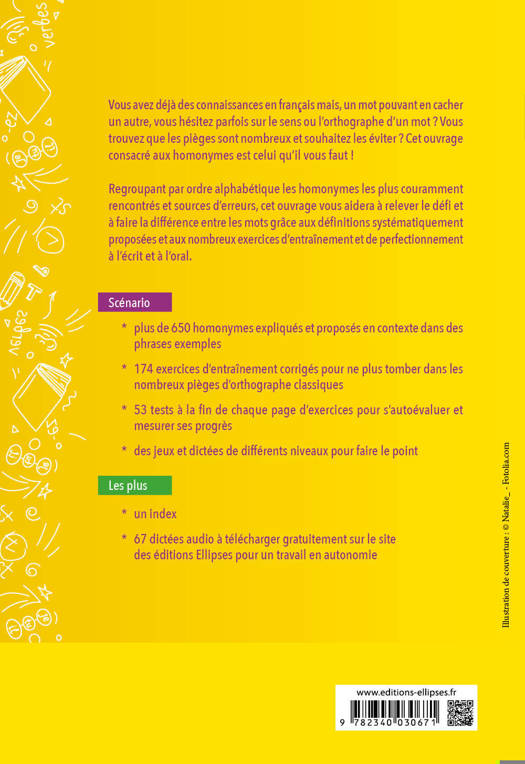 verbes

Vous avez déjà des connaissances en français mais, un mot pouvant en cacher un autre, vous hésitez parfois sur le sens ou l'orthographe d'un mot ? Vous trouvez que les pièges sont nombreux et souhaitez les éviter ? Cet ouvrage consacré aux homonymes est celui qu'il vous faut !

Regroupant par ordre alphabétique les homonymes les plus couramment rencontrés et sources d'erreurs, cet ouvrage vous aidera à relever le défi et à faire la différence entre les mots grâce aux définitions systématiquement proposées et aux nombreux exercices d'entraînement et de perfectionnement à l'écrit et à l'oral.

Scénario

* plus de 650 homonymes expliqués et proposés en contexte dans des phrases exemples

* 174 exercices d'entraînement corrigés pour ne plus tomber dans les nombreux pièges d'orthographe classiques

* 53 tests à la fin de chaque page d'exercices pour s'autoévaluer et mesurer ses progrès

* des jeux et dictées de différents niveaux pour faire le point

Les plus

* un index

* 67 dictées audio à télécharger gratuitement sur le site des éditions Ellipses pour un travail en autonomie

Illustration de couverture : © Natalie_ - Fotolia.com

www.editions-ellipses.fr

9 782340 030671